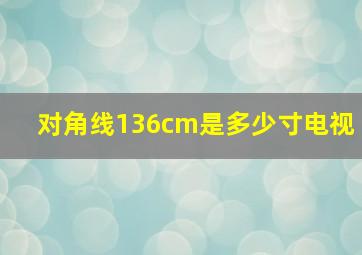 对角线136cm是多少寸电视